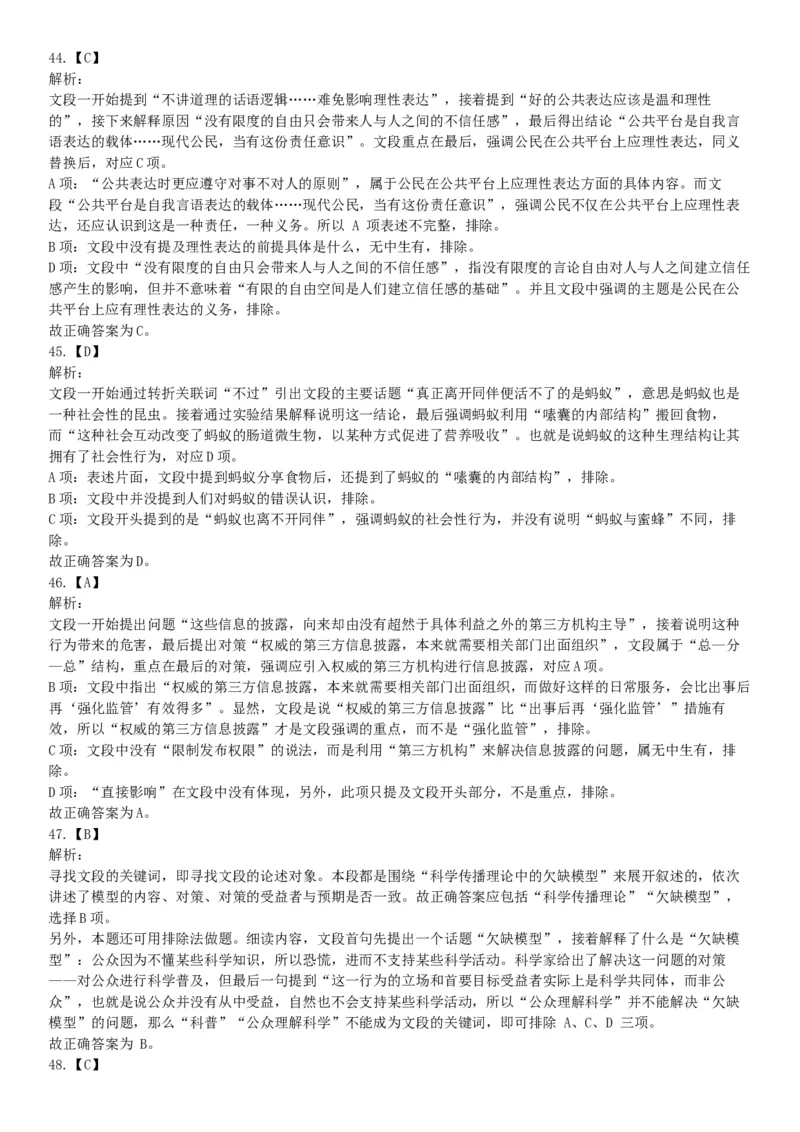 44.【C】
解析：
文段一开始提到“不讲道理的话语逻辑……难免影响理性表达”，接着提到“好的公共表达应该是温和理性的”，接下来解释原因“没有限度的自由只会带来人与人之间的不信任感”，最后得出结论“公共平台是自我言语表达的载体……现代公民，当有这份责任意识”。文段重点在最后，强调公民在公共平台上应理性表达，同义替换后，对应C项。
A项：“公共表达时更应遵守对事不对人的原则”，属于公民在公共平台上应理性表达方面的具体内容。而文段“公共平台是自我言语表达的载体……现代公民，当有这份责任意识”，强调公民不仅在公共平台上应理性表达，还应认识到这是一种责任，一种义务。所以 A 项表述不完整，排除。
B项：文段中没有提及理性表达的前提具体是什么，无中生有，排除。
D项：文段中“没有限度的自由只会带来人与人之间的不信任感”，指没有限度的言论自由对人与人之间建立信任感产生的影响，但并不意味着“有限的自由空间是人们建立信任感的基础”。并且文段中强调的主题是公民在公共平台上应有理性表达的义务，排除。
故正确答案为C。
45.【D】
解析：
文段一开始通过转折关联词“不过”引出文段的主要话题“真正离开同伴便活不了的是蚂蚁”，意思是蚂蚁也是一种社会性的昆虫。接着通过实验结果解释说明这一结论，最后强调蚂蚁利用“嗉囊的内部结构”搬回食物，而“这种社会互动改变了蚂蚁的肠道微生物，以某种方式促进了营养吸收”。也就是说蚂蚁的这种生理结构让其拥有了社会性行为，对应D项。
A项：表述片面，文段中提到蚂蚁分享食物后，还提到了蚂蚁的“嗉囊的内部结构”，排除。
B项：文段中并没提到人们对蚂蚁的错误认识，排除。
C项：文段开头提到的是“蚂蚁也离不开同伴”，强调蚂蚁的社会性行为，并没有说明“蚂蚁与蜜蜂”不同，排除。
故正确答案为D。
46.【A】
解析：
文段一开始提出问题“这些信息的披露，向来却由没有超然于具体利益之外的第三方机构主导”，接着说明这种行为带来的危害，最后提出对策“权威的第三方信息披露，本来就需要相关部门出面组织”，文段属于“总—分—总”结构，重点在最后的对策，强调应引入权威的第三方机构进行信息披露，对应A项。
B项：文段中指出“权威的第三方信息披露，本来就需要相关部门出面组织，而做好这样的日常服务，会比出事后再‘强化监管’有效得多”。显然，文段是说“权威的第三方信息披露”比“出事后再‘强化监管’”措施有效，所以“权威的第三方信息披露”才是文段强调的重点，而不是“强化监管”，排除。
C项：文段中没有“限制发布权限”的说法，而是利用“第三方机构”来解决信息披露的问题，属无中生有，排除。
D项：“直接影响”在文段中没有体现，另外，此项只提及文段开头部分，不是重点，排除。
故正确答案为A。
47.【B】
解析：
寻找文段的关键词，即寻找文段的论述对象。本段都是围绕“科学传播理论中的欠缺模型”来展开叙述的，依次讲述了模型的内容、对策、对策的受益者与预期是否一致。故正确答案应包括“科学传播理论”“欠缺模型”，选择B项。
另外，本题还可用排除法做题。细读内容，文段首句先提出一个话题“欠缺模型”，接着解释了什么是“欠缺模型”：公众因为不懂某些科学知识，所以恐慌，进而不支持某些科学活动。科学家给出了解决这一问题的对策——对公众进行科学普及，但最后一句提到“这一行为的立场和首要目标受益者实际上是科学共同体，而非公众”，也就是说公众并没有从中受益，自然也不会支持某些科学活动，所以“公众理解科学”并不能解决“欠缺模型”的问题，那么“科普”“公众理解科学”不能成为文段的关键词，即可排除 A、C、D 三项。
故正确答案为 B。
48.【C】